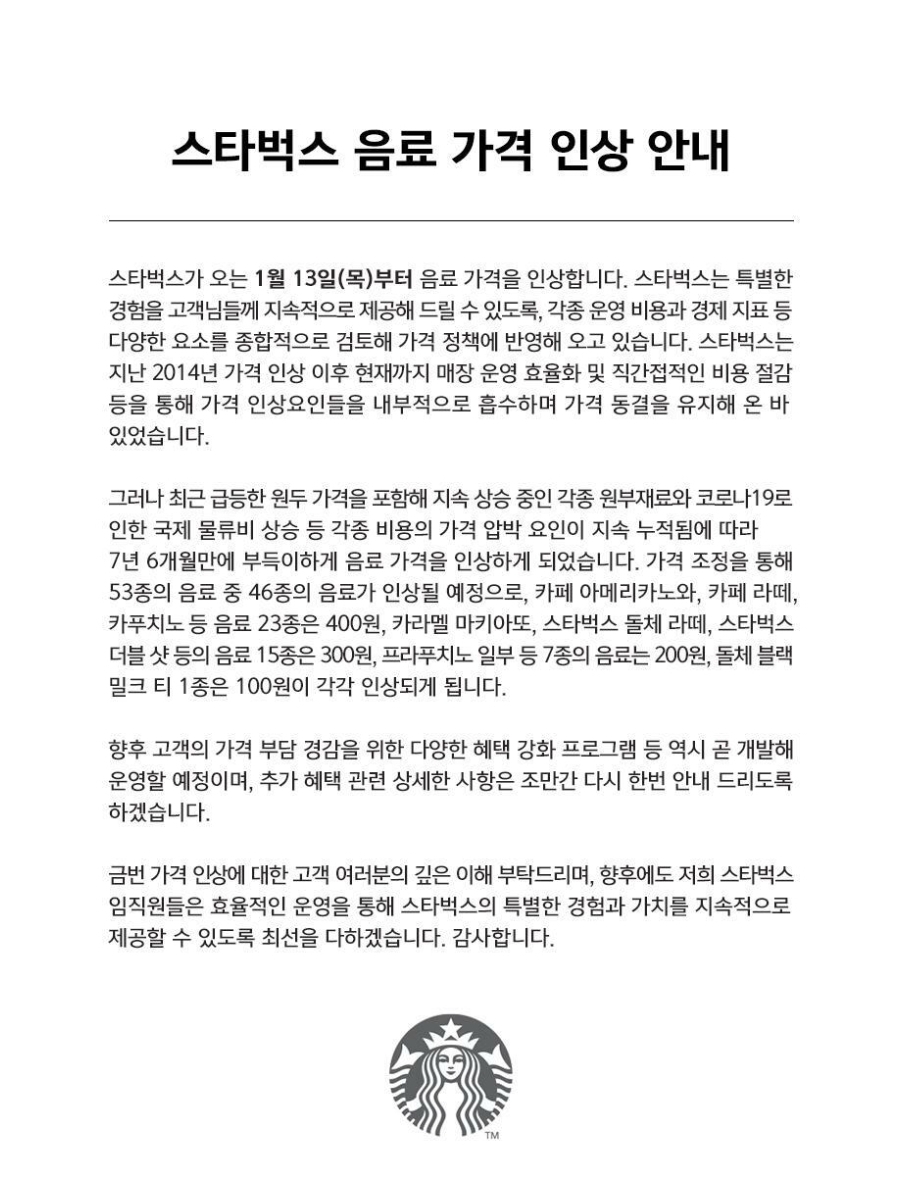 스타벅스 음료 가격 인상 안내

스타벅스가 오는 1월 13일(목)부터 음료 가격을 인상합니다. 스타벅스는 특별한 경험을 고객님들께 지속적으로 제공해 드릴 수 있도록, 각종 운영 비용과 경제 지표 등 다양한 요소를 종합적으로 검토해 가격 정책에 반영해 오고 있습니다. 스타벅스는 지난 2014년 가격 인상 이후 현재까지 매장 운영 효율화 및 직간접적인 비용 절감 등을 통해 가격 인상요인들을 내부적으로 흡수하며 가격 동결을 유지해 온 바 있었습니다.

그러나 최근 급등한 원두 가격을 포함해 지속 상승 중인 각종 원부재료와 코로나19로 인한 국제 물류비 상승 등 각종 비용의 가격 압박 요인이 지속 누적됨에 따라 7년 6개월만에 부득이하게 음료 가격을 인상하게 되었습니다. 가격 조정을 통해 53종의 음료 중 46종의 음료가 인상될 예정으로, 카페 아메리카노와, 카페 라떼, 카푸치노 등 음료 23종은 400원, 카라멜 마키아또, 스타벅스 돌체 라떼, 스타벅스 더블 샷 등의 음료 15종은 300원, 프라푸치노 일부 등 7종의 음료는 200원, 돌체 블랙 밀크 티 1종은 100원이 각각 인상되게 됩니다.

향후 고객의 가격 부담 경감을 위한 다양한 혜택 강화 프로그램 등 역시 곧 개발해 운영할 예정이며, 추가 혜택 관련 상세한 사항은 조만간 다시 한번 안내 드리도록 하겠습니다.

금번 가격 인상에 대한 고객 여러분의 깊은 이해 부탁드리며, 향후에도 저희 스타벅스 임직원들은 효율적인 운영을 통해 스타벅스의 특별한 경험과 가치를 지속적으로 제공할 수 있도록 최선을 다하겠습니다. 감사합니다.

TM